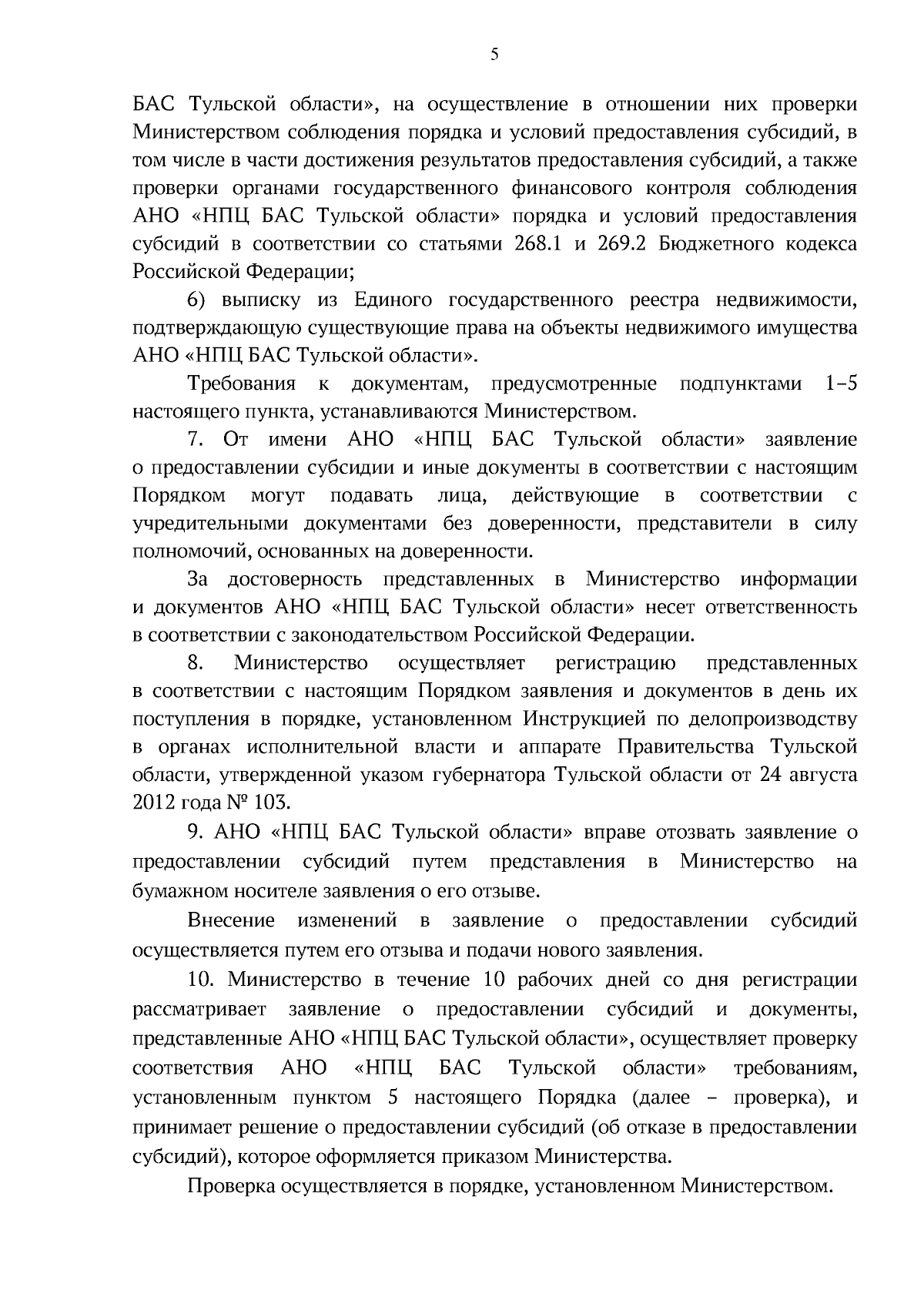 5

БАС Тульской области», на осуществление в отношении них проверки Министерством соблюдения порядка и условий предоставления субсидий, в том числе в части достижения результатов предоставления субсидий, а также проверки органами государственного финансового контроля соблюдения АНО «НПЦ БАС Тульской области» порядка и условий предоставления субсидий в соответствии со статьями 268.1 и 269.2 Бюджетного кодекса Российской Федерации;

6) выписку из Единого государственного реестра недвижимости, подтверждающую существующие права на объекты недвижимого имущества АНО «НПЦ БАС Тульской области».

Требования к документам, предусмотренные подпунктами 1–5 настоящего пункта, устанавливаются Министерством.

7. От имени АНО «НПЦ БАС Тульской области» заявление о предоставлении субсидии и иные документы в соответствии с настоящим Порядком могут подавать лица, действующие в соответствии с учредительными документами без доверенности, представители в силу полномочий, основанных на доверенности.

За достоверность представленных в Министерство информации и документов АНО «НПЦ БАС Тульской области» несет ответственность в соответствии с законодательством Российской Федерации.

8. Министерство осуществляет регистрацию представленных в соответствии с настоящим Порядком заявления и документов в день их поступления в порядке, установленном Инструкцией по делопроизводству в органах исполнительной власти и аппарате Правительства Тульской области, утвержденной указом губернатора Тульской области от 24 августа 2012 года № 103.

9. АНО «НПЦ БАС Тульской области» вправе отозвать заявление о предоставлении субсидий путем представления в Министерство на бумажном носителе заявления о его отзыве.

Внесение изменений в заявление о предоставлении субсидий осуществляется путем его отзыва и подачи нового заявления.

10. Министерство в течение 10 рабочих дней со дня регистрации рассматривает заявление о предоставлении субсидий и документы, представленные АНО «НПЦ БАС Тульской области», осуществляет проверку соответствия АНО «НПЦ БАС Тульской области» требованиям, установленным пунктом 5 настоящего Порядка (далее – проверка), и принимает решение о предоставлении субсидий (об отказе в предоставлении субсидий), которое оформляется приказом Министерства.

Проверка осуществляется в порядке, установленном Министерством.